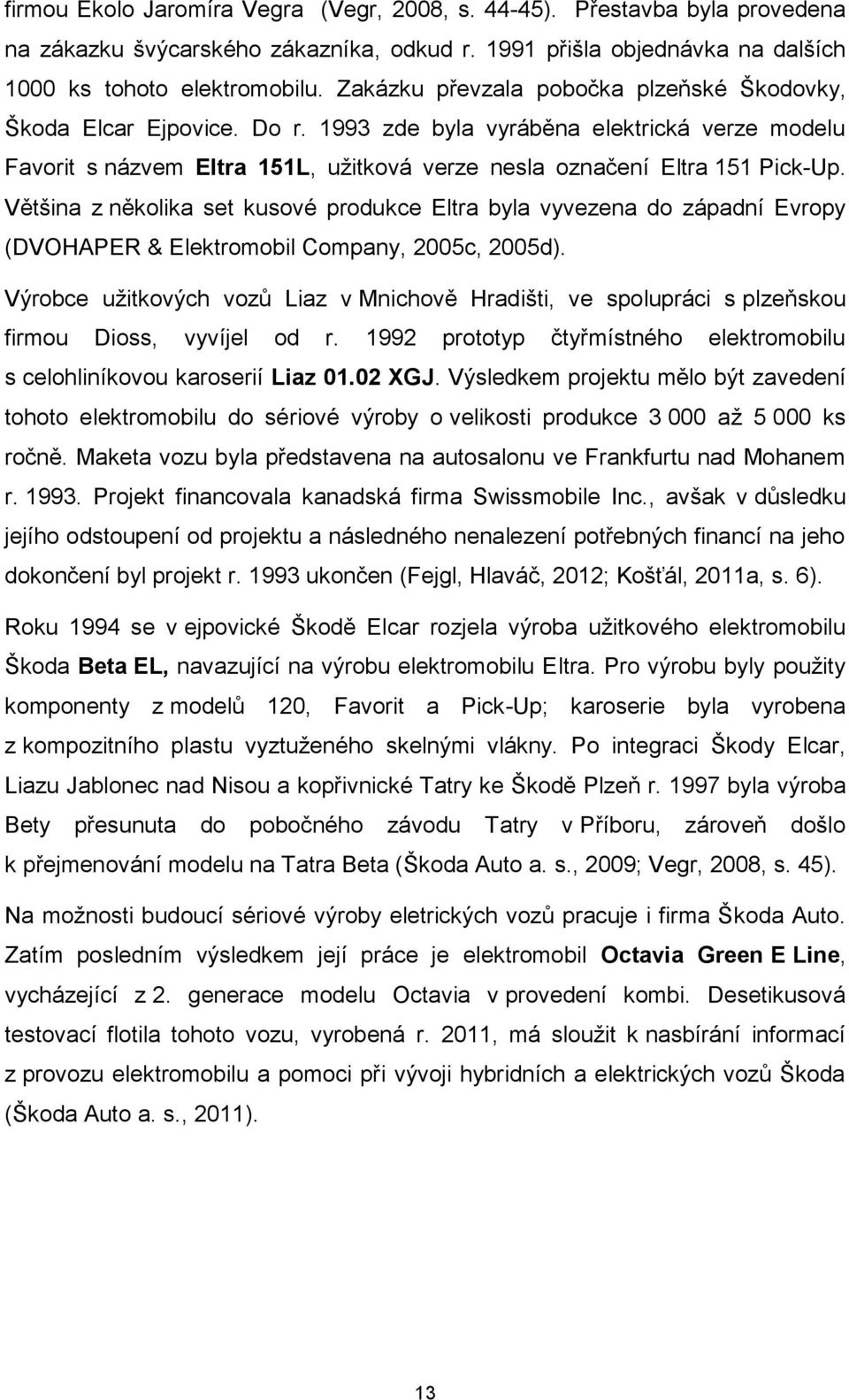 firmou Ekolo Jaromíra Vegra (Vegr, 2008, s. 44-45). Přestavba byla provedena na zákazku švýcarského zákazníka, odkud r. 1991 přišla objednávka na dalších 1000 ks tohoto elektromobilu. Zakázku převzala pobočka plzeňské Škodovky, Škoda Elcar Ejpovice. Do r. 1993 zde byla vyráběna elektrická verze modelu Favorit s názvem Eltra 151L, užitková verze nesla označení Eltra 151 Pick-Up. Většina z několika set kusové produkce Eltra byla vyvezena do západní Evropy (DVOHAPER & Elektromobil Company, 2005c, 2005d).

Výrobce užitkových vozů Liaz v Mnichově Hradišti, ve spolupráci s plzeňskou firmou Dioss, vyvíjel od r. 1992 prototyp čtyřmístného elektromobilu s celohliníkovou karoserií Liaz 01.02 XGJ. Výsledkem projektu mělo být zavedení tohoto elektromobilu do sériové výroby o velikosti produkce 3 000 až 5 000 ks ročně. Maketa vozu byla představena na autosalonu ve Frankfurtu nad Mohanem r. 1993. Projekt financovala kanadská firma Swissmobile Inc., avšak v důsledku jejího odstoupení od projektu a následného nenalezení potřebných financí na jeho dokončení byl projekt r. 1993 ukončen (Fejgl, Hlaváč, 2012; Košťál, 2011a, s. 6).

Roku 1994 se v ejpovické Škodě Elcar rozjela výroba užitkového elektromobilu Škoda Beta EL, navazující na výrobu elektromobilu Eltra. Pro výrobu byly použity komponenty z modelů 120, Favorit a Pick-Up; karoserie byla vyrobena z kompozitního plastu vyztuženého skelnými vlákny. Po integraci Škody Elcar, Liazu Jablonec nad Nisou a kopřivnické Tatry ke Škodě Plzeň r. 1997 byla výroba Bety přesunuta do pobočného závodu Tatry v Příboru, zároveň došlo k přejmenování modelu na Tatra Beta (Škoda Auto a. s., 2009; Vegr, 2008, s. 45).

Na možnosti budoucí sériové výroby eletrických vozů pracuje i firma Škoda Auto. Zatím posledním výsledkem její práce je elektromobil Octavia Green E Line, vycházející z 2. generace modelu Octavia v provedení kombi. Desetikusová testovací flotila tohoto vozu, vyrobená r. 2011, má sloužit k nasbírání informací z provozu elektromobilu a pomoci při vývoji hybridních a elektrických vozů Škoda (Škoda Auto a. s., 2011).

13